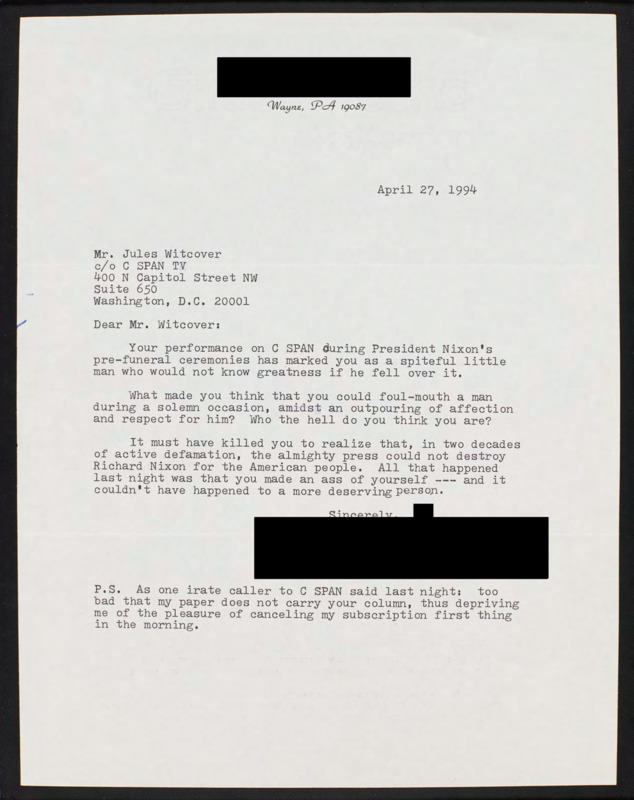 Wayne, PA 19087

April 27, 1994

Mr. Jules Witcover
c/o C SPAN TV
400 N Capitol Street NW
Suite 650
Washington, D.C. 20001

Dear Mr. Witcover:

Your performance on C SPAN during President Nixon's pre-funeral ceremonies has marked you as a spiteful little man who would not know greatness if he fell over it.

What made you think that you could foul-mouth a man during a solemn occasion, amidst an outpouring of affection and respect for him? Who the hell do you think you are?

It must have killed you to realize that, in two decades of active defamation, the almighty press could not destroy Richard Nixon for the American people. All that happened last night was that you made an ass of yourself --- and it couldn't have happened to a more deserving person.

Sincerely,

P.S. As one irate caller to C SPAN said last night: too bad that my paper does not carry your column, thus depriving me of the pleasure of canceling my subscription first thing in the morning.